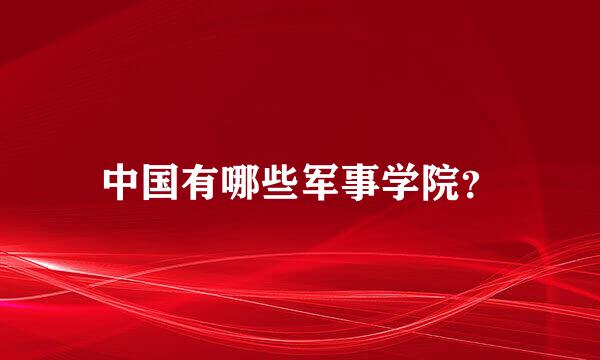 中国有哪些军事学院?